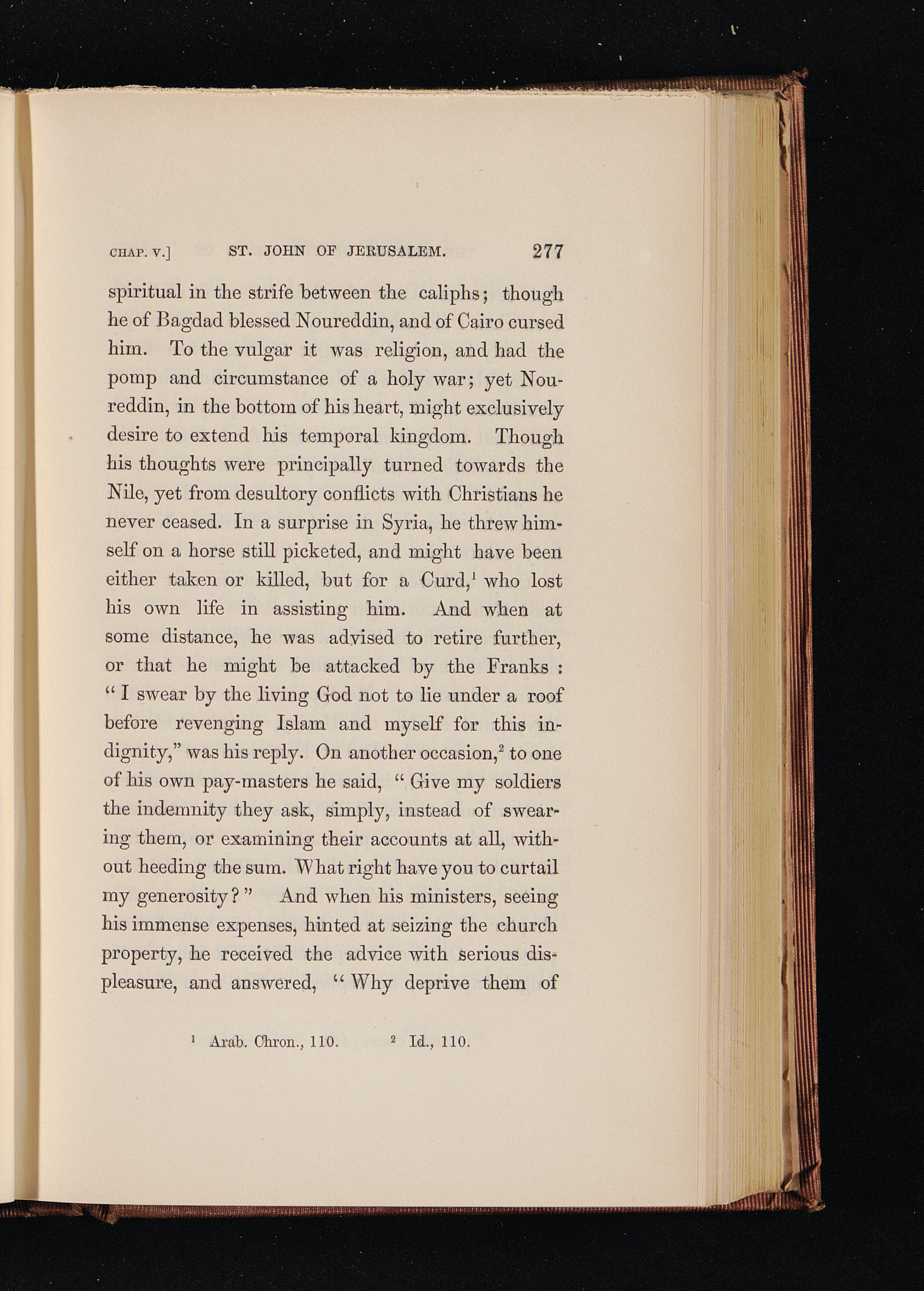 CHAP. V.] ST. JOHN OF JERUSALEM. 277

spiritual in the strife between the caliphs; though he of Bagdad blessed Noureddin, and of Cairo cursed him. To the vulgar it was religion, and had the pomp and circumstance of a holy war; yet Noureddin, in the bottom of his heart, might exclusively desire to extend his temporal kingdom. Though his thoughts were principally turned towards the Nile, yet from desultory conflicts with Christians he never ceased. In a surprise in Syria, he threw himself on a horse still picketed, and might have been either taken or killed, but for a Curd,$^1$ who lost his own life in assisting him. And when at some distance, he was advised to retire further, or that he might be attacked by the Franks : "I swear by the living God not to lie under a roof before revenging Islam and myself for this indignity," was his reply. On another occasion,$^2$ to one of his own pay-masters he said, "Give my soldiers the indemnity they ask, simply, instead of swearing them, or examining their accounts at all, without heeding the sum. What right have you to curtail my generosity?" And when his ministers, seeing his immense expenses, hinted at seizing the church property, he received the advice with serious displeasure, and answered, "Why deprive them of

$^1$ Arab. Chron., 110. $^2$ Id., 110.